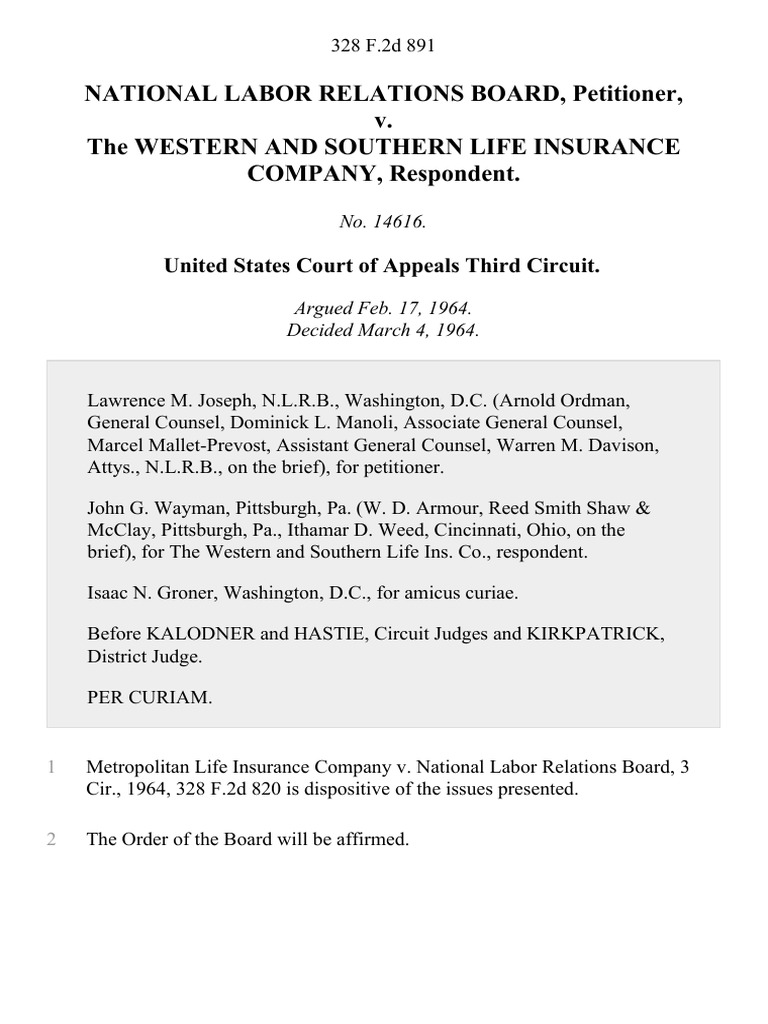 328 F.2d 891

NATIONAL LABOR RELATIONS BOARD, Petitioner,
v.
The WESTERN AND SOUTHERN LIFE INSURANCE COMPANY, Respondent.

No. 14616.

United States Court of Appeals Third Circuit.

Argued Feb. 17, 1964.
Decided March 4, 1964.

Lawrence M. Joseph, N.L.R.B., Washington, D.C. (Arnold Ordman, General Counsel, Dominick L. Manoli, Associate General Counsel, Marcel Mallet-Prevost, Assistant General Counsel, Warren M. Davison, Attys., N.L.R.B., on the brief), for petitioner.

John G. Wayman, Pittsburgh, Pa. (W. D. Armour, Reed Smith Shaw & McClay, Pittsburgh, Pa., Ithamar D. Weed, Cincinnati, Ohio, on the brief), for The Western and Southern Life Ins. Co., respondent.

Isaac N. Groner, Washington, D.C., for amicus curiae.

Before KALODNER and HASTIE, Circuit Judges and KIRKPATRICK, District Judge.

PER CURIAM.

1 Metropolitan Life Insurance Company v. National Labor Relations Board, 3 Cir., 1964, 328 F.2d 820 is dispositive of the issues presented.

2 The Order of the Board will be affirmed.